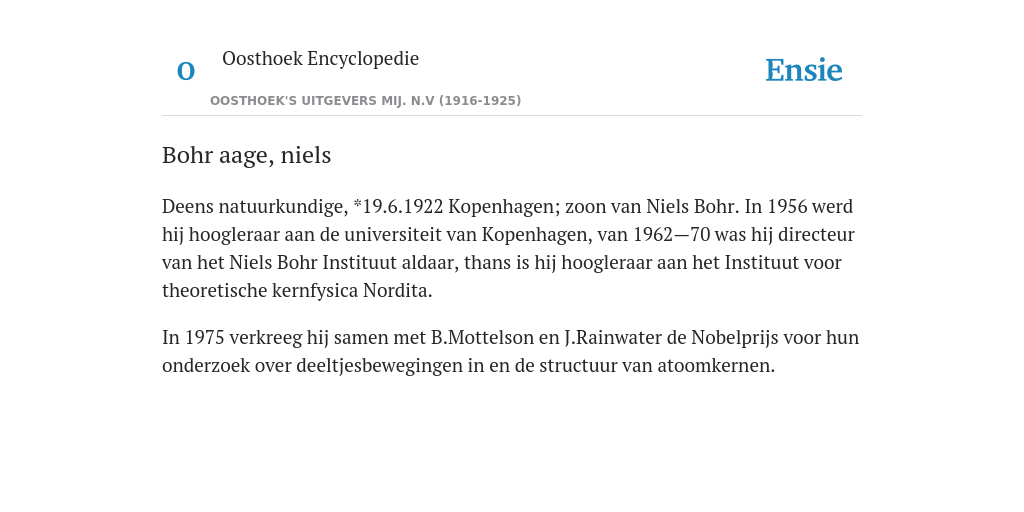 O

Oosthoek Encyclopedie

OOSTHOEK'S UITGEVERS MIJ. N.V (1916-1925)

Ensie

Bohr aage, niels

Deens natuurkundige, *19.6.1922 Kopenhagen; zoon van Niels Bohr. In 1956 werd hij hoogleraar aan de universiteit van Kopenhagen, van 1962—70 was hij directeur van het Niels Bohr Instituut aldaar, thans is hij hoogleraar aan het Instituut voor theoretische kernfysica Nordita.

In 1975 verkreeg hij samen met B.Mottelson en J.Rainwater de Nobelprijs voor hun onderzoek over deeltjesbewegingen in en de structuur van atoomkernen.